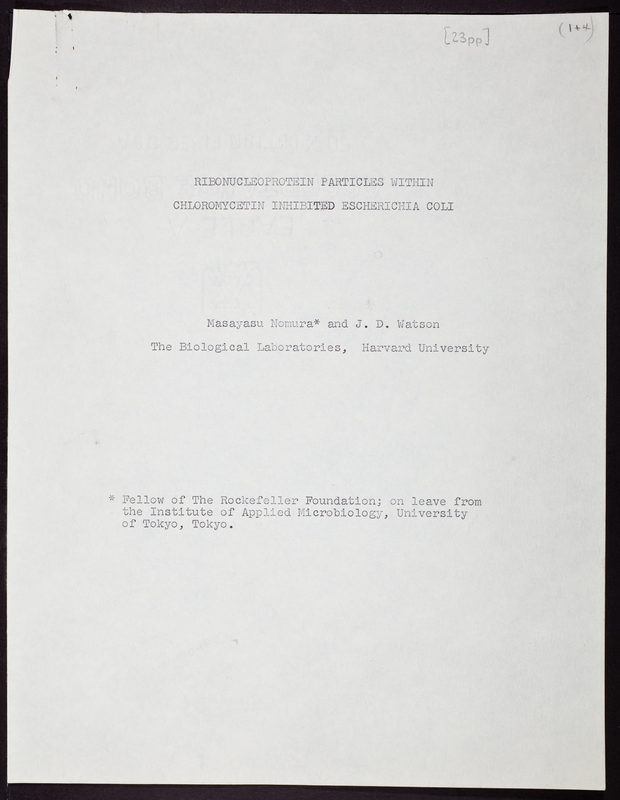 [23pp] (1+4)

RIBONUCLEOPROTEIN PARTICLES WITHIN
CHLOROMYCETIN INHIBITED ESCHERICHIA COLI

Masayasu Nomura* and J. D. Watson
The Biological Laboratories, Harvard University

* Fellow of The Rockefeller Foundation; on leave from the Institute of Applied Microbiology, University of Tokyo, Tokyo.